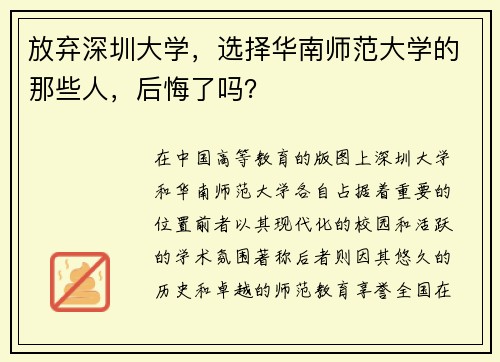 放弃深圳大学，选择华南师范大学的那些人，后悔了吗？

在中国高等教育的版图上深圳大学和华南师范大学各自占据着重要的位置前者以其现代化的校园和活跃的学术氛围著称后者则因其悠久的历史和卓越的师范教育享誉全国在